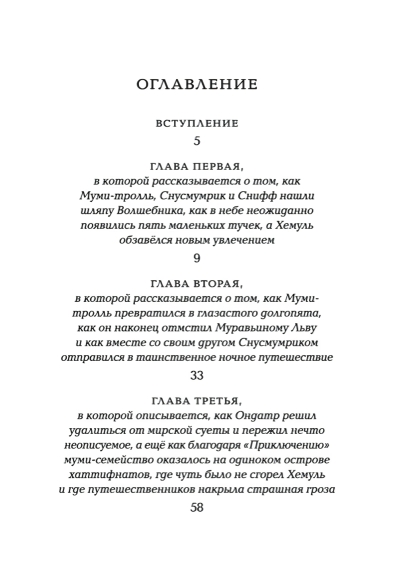 ОГЛАВЛЕНИЕ

ВСТУПЛЕНИЕ
5

ГЛАВА ПЕРВАЯ,
в которой рассказывается о том, как Муми-тролль, Снусмумрик и Снифф нашли шляпу Волшебника, как в небе неожиданно появились пять маленьких тучек, а Хемуль обзавёлся новым увлечением
9

ГЛАВА ВТОРАЯ,
в которой рассказывается о том, как Муми-тролль превратился в глазастого долгопята, как он наконец отмстил Муравьиному Льву и как вместе со своим другом Снусмумриком отправился в таинственное ночное путешествие
33

ГЛАВА ТРЕТЬЯ,
в которой описывается, как Ондатр решил удалиться от мирской суеты и пережил нечто неописуемое, а ещё как благодаря «Приключению» муми-семейство оказалось на одиноком острове хаттифнатов, где чуть было не сгорел Хемуль и где путешественников накрыла страшная гроза
58